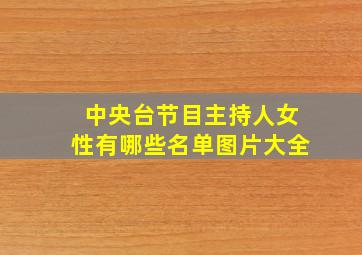 中央台节目主持人女性有哪些名单图片大全